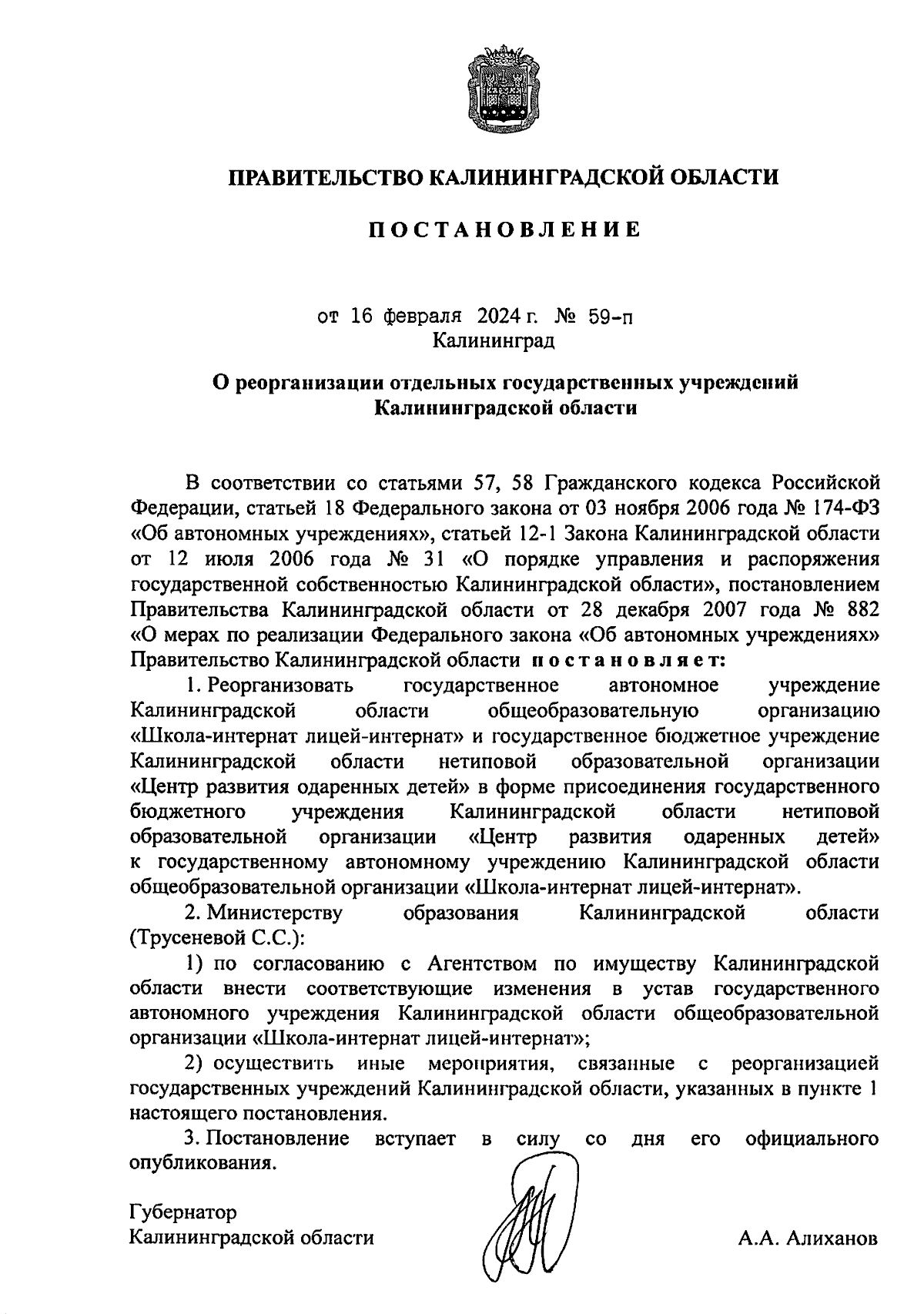 ПРАВИТЕЛЬСТВО КАЛИНИНГРАДСКОЙ ОБЛАСТИ

ПОСТАНОВЛЕНИЕ

от 16 февраля 2024 г. № 59-п
Калининград

О реорганизации отдельных государственных учреждений Калининградской области

В соответствии со статьями 57, 58 Гражданского кодекса Российской Федерации, статьей 18 Федерального закона от 03 ноября 2006 года № 174-ФЗ «Об автономных учреждениях», статьей 12-1 Закона Калининградской области от 12 июля 2006 года № 31 «О порядке управления и распоряжения государственной собственностью Калининградской области», постановлением Правительства Калининградской области от 28 декабря 2007 года № 882 «О мерах по реализации Федерального закона «Об автономных учреждениях» Правительство Калининградской области постановляет:

1. Реорганизовать государственное автономное учреждение Калининградской области общеобразовательную организацию «Школа-интернат лицей-интернат» и государственное бюджетное учреждение Калининградской области нетиповой образовательной организации «Центр развития одаренных детей» в форме присоединения государственного бюджетного учреждения Калининградской области нетиповой образовательной организации «Центр развития одаренных детей» к государственному автономному учреждению Калининградской области общеобразовательной организации «Школа-интернат лицей-интернат».

2. Министерству образования Калининградской области (Трусеневой С.С.):

1) по согласованию с Агентством по имуществу Калининградской области внести соответствующие изменения в устав государственного автономного учреждения Калининградской области общеобразовательной организации «Школа-интернат лицей-интернат»;

2) осуществить иные мероприятия, связанные с реорганизацией государственных учреждений Калининградской области, указанных в пункте 1 настоящего постановления.

3. Постановление вступает в силу со дня его официального опубликования.

Губернатор
Калининградской области

А.А. Алиханов